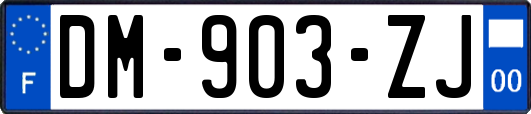 F
DM-903-ZJ
00